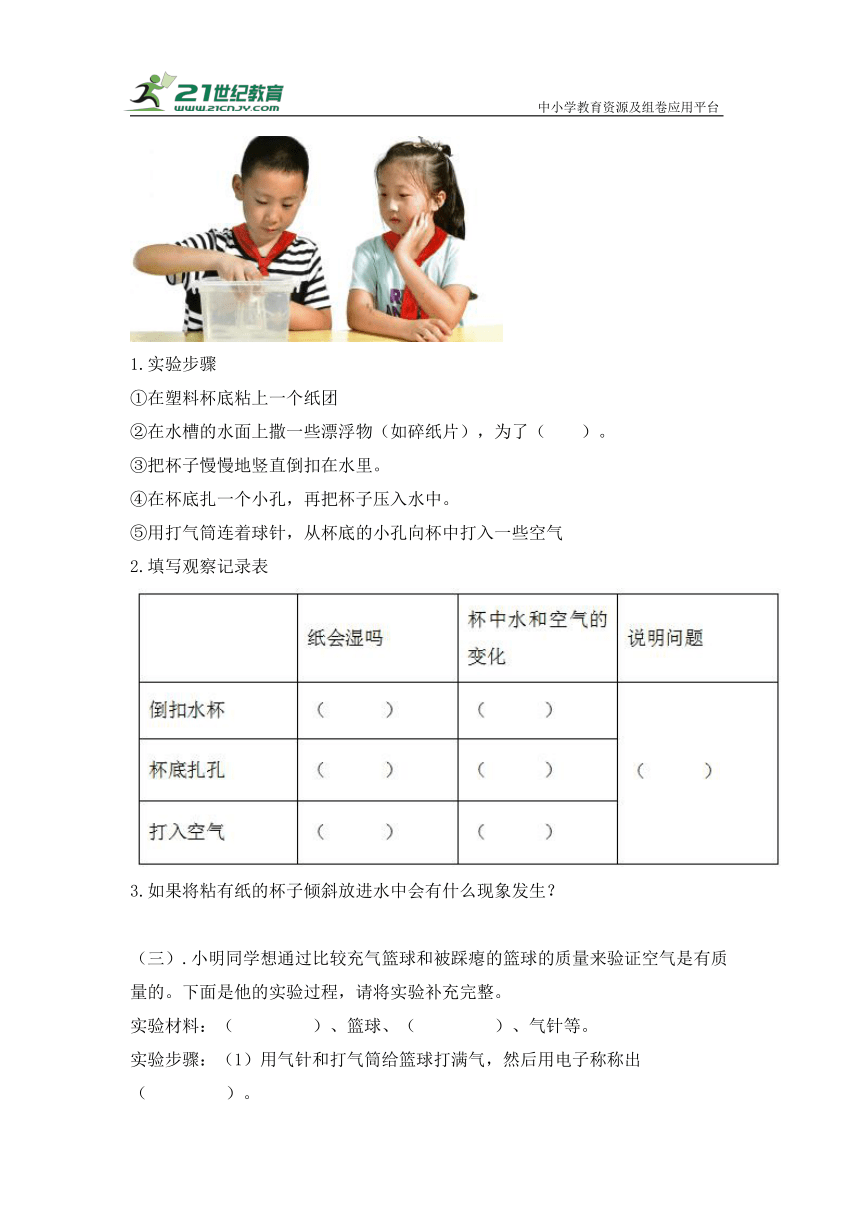 21世纪教育
www.21cnjy.com
中小学教育资源及组卷应用平台

1.实验步骤

①在塑料杯底粘上一个纸团

②在水槽的水面上撒一些漂浮物（如碎纸片），为了（　　）。

③把杯子慢慢地竖直倒扣在水里。

④在杯底扎一个小孔，再把杯子压入水中。

⑤用打气筒连着球针，从杯底的小孔向杯中打入一些空气

2.填写观察记录表

|  | 纸会湿吗 | 杯中水和空气的变化 | 说明问题 |
|---|---|---|---|
| 倒扣水杯 | （　　） | （　　） | （　　） |
| 杯底扎孔 | （　　） | （　　） |  |
| 打入空气 | （　　） | （　　） |  |

3.如果将粘有纸的杯子倾斜放进水中会有什么现象发生？

（三）.小明同学想通过比较充气篮球和被踩瘪的篮球的质量来验证空气是有质量的。下面是他的实验过程，请将实验补充完整。

实验材料：（　　　　）、篮球、（　　　　）、气针等。

实验步骤：（1）用气针和打气筒给篮球打满气，然后用电子称称出（　　　　）。